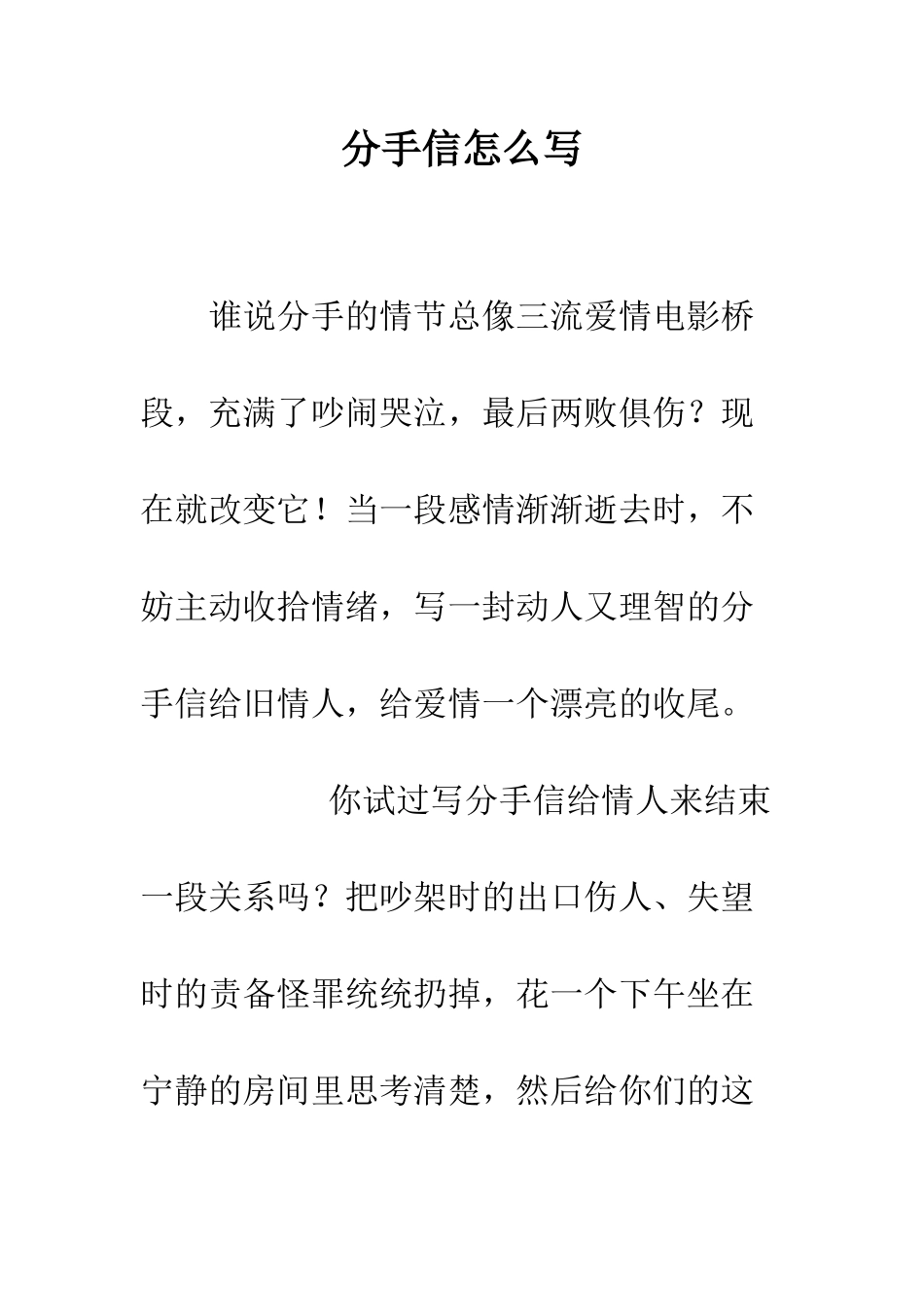 分手信怎么写

谁说分手的情节总像三流爱情电影桥段，充满了吵闹哭泣，最后两败俱伤？现在就改变它！当一段感情渐渐逝去时，不妨主动收拾情绪，写一封动人又理智的分手信给旧情人，给爱情一个漂亮的收尾。

你试过写分手信给情人来结束一段关系吗？把吵架时的出口伤人、失望时的责备怪罪统统扔掉，花一个下午坐在宁静的房间里思考清楚，然后给你们的这